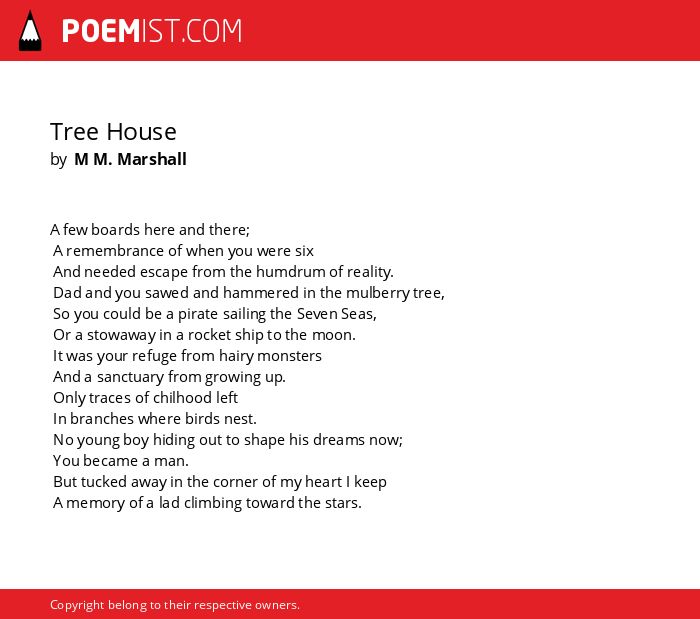 POEMIST.COM

Tree House
by M M. Marshall

A few boards here and there;
A remembrance of when you were six
And needed escape from the humdrum of reality.
Dad and you sawed and hammered in the mulberry tree,
So you could be a pirate sailing the Seven Seas,
Or a stowaway in a rocket ship to the moon.
It was your refuge from hairy monsters
And a sanctuary from growing up.
Only traces of chilhood left
In branches where birds nest.
No young boy hiding out to shape his dreams now;
You became a man.
But tucked away in the corner of my heart I keep
A memory of a lad climbing toward the stars.

Copyright belong to their respective owners.